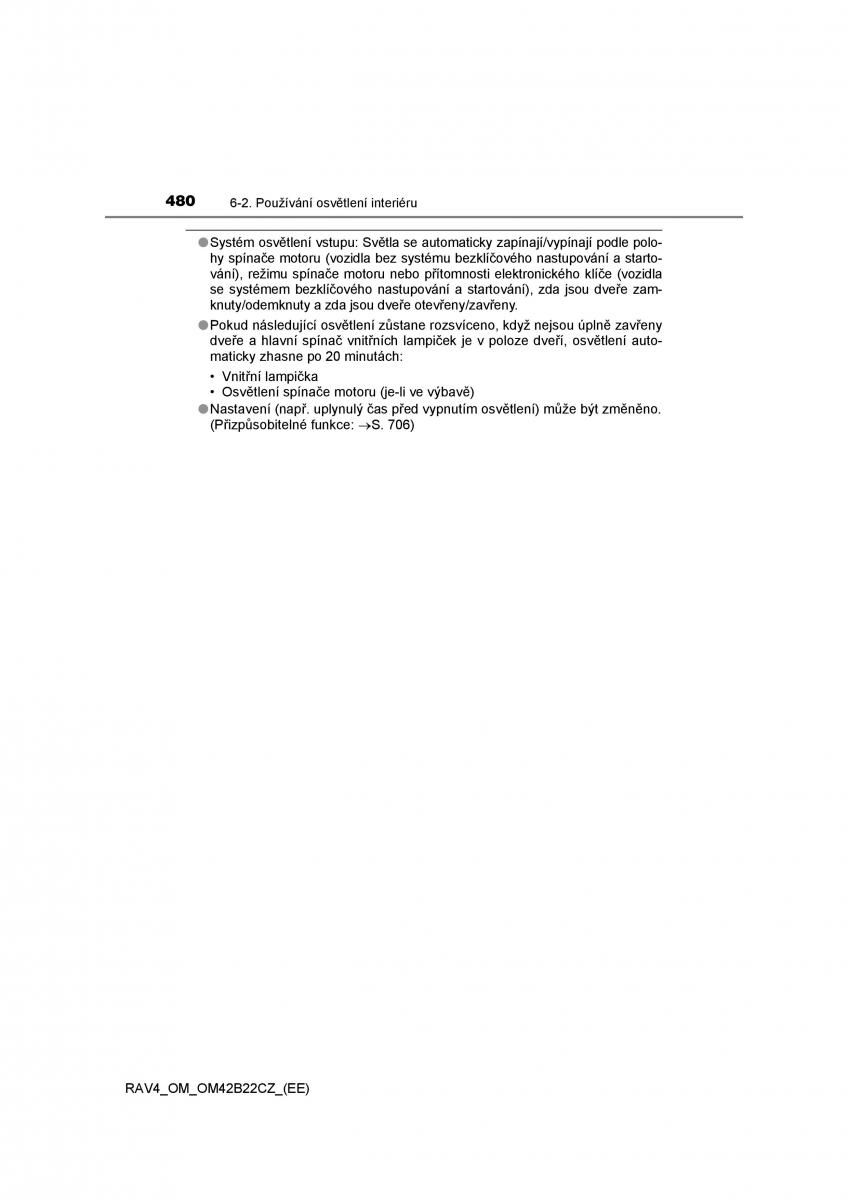 480 6-2. Používání osvětlení interiéru

● Systém osvětlení vstupu: Světla se automaticky zapínají/vypínají podle polohy spínače motoru (vozidla bez systému bezklíčového nastupování a startování), režimu spínače motoru nebo přítomnosti elektronického klíče (vozidla se systémem bezklíčového nastupování a startování), zda jsou dveře zamknuty/odemknuty a zda jsou dveře otevřeny/zavřeny.

● Pokud následující osvětlení zůstane rozsvíceno, když nejsou úplně zavřeny dveře a hlavní spínač vnitřních lampiček je v poloze dveří, osvětlení automaticky zhasne po 20 minutách:

• Vnitřní lampička
• Osvětlení spínače motoru (je-li ve výbavě)

● Nastavení (např. uplynulý čas před vypnutím osvětlení) může být změněno. (Přizpůsobitelné funkce: →S. 706)

RAV4_OM_OM42B22CZ_(EE)